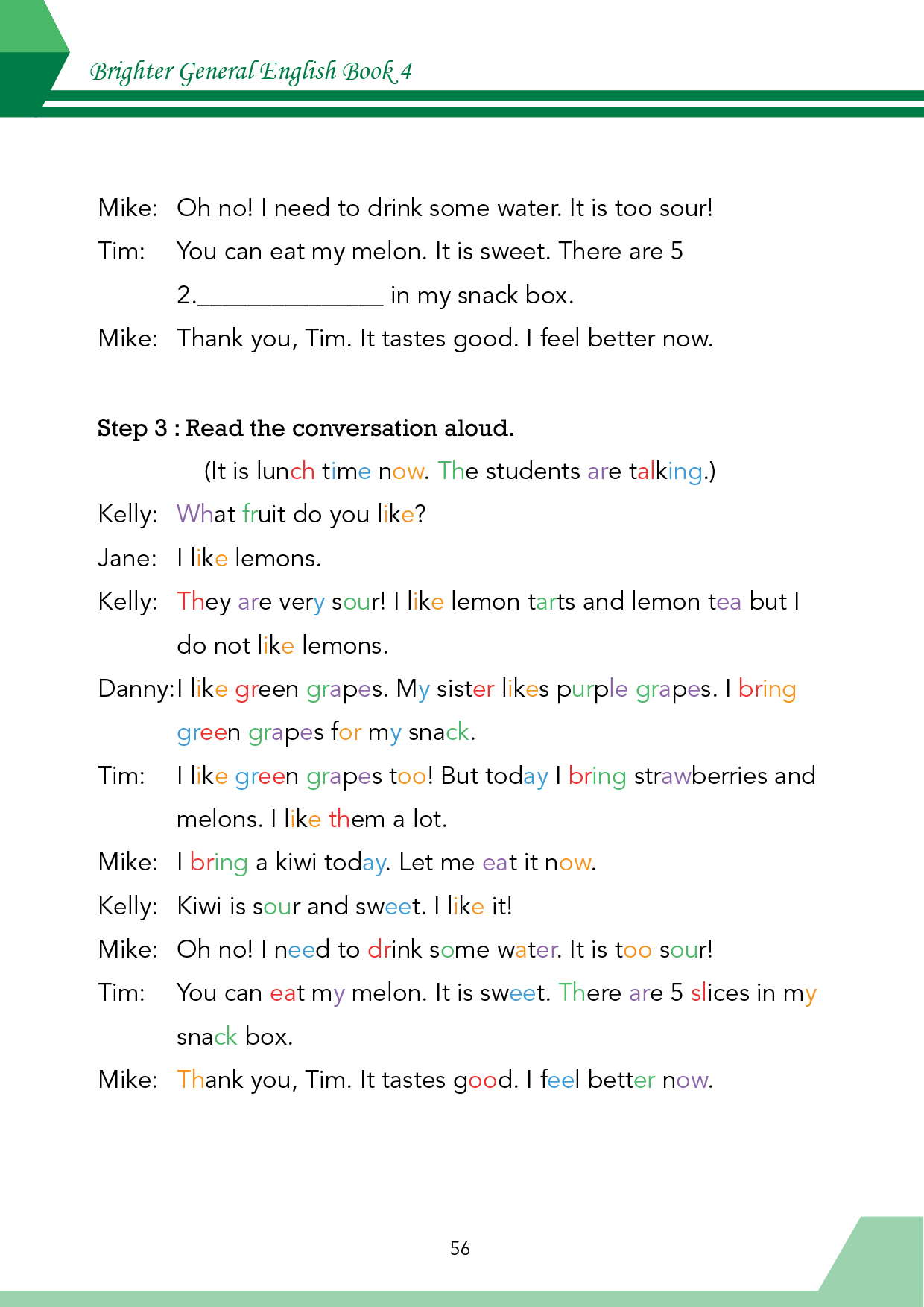 Brighter General English Book 4

Mike: Oh no! I need to drink some water. It is too sour!

Tim: You can eat my melon. It is sweet. There are 5 2.______________ in my snack box.

Mike: Thank you, Tim. It tastes good. I feel better now.

Step 3 : Read the conversation aloud.

(It is lunch time now. The students are talking.)

Kelly: What fruit do you like?

Jane: I like lemons.

Kelly: They are very sour! I like lemon tarts and lemon tea but I do not like lemons.

Danny:I like green grapes. My sister likes purple grapes. I bring green grapes for my snack.

Tim: I like green grapes too! But today I bring strawberries and melons. I like them a lot.

Mike: I bring a kiwi today. Let me eat it now.

Kelly: Kiwi is sour and sweet. I like it!

Mike: Oh no! I need to drink some water. It is too sour!

Tim: You can eat my melon. It is sweet. There are 5 slices in my snack box.

Mike: Thank you, Tim. It tastes good. I feel better now.

56